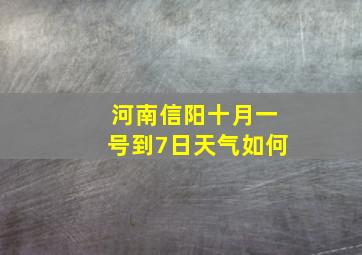 河南信阳十月一号到7日天气如何